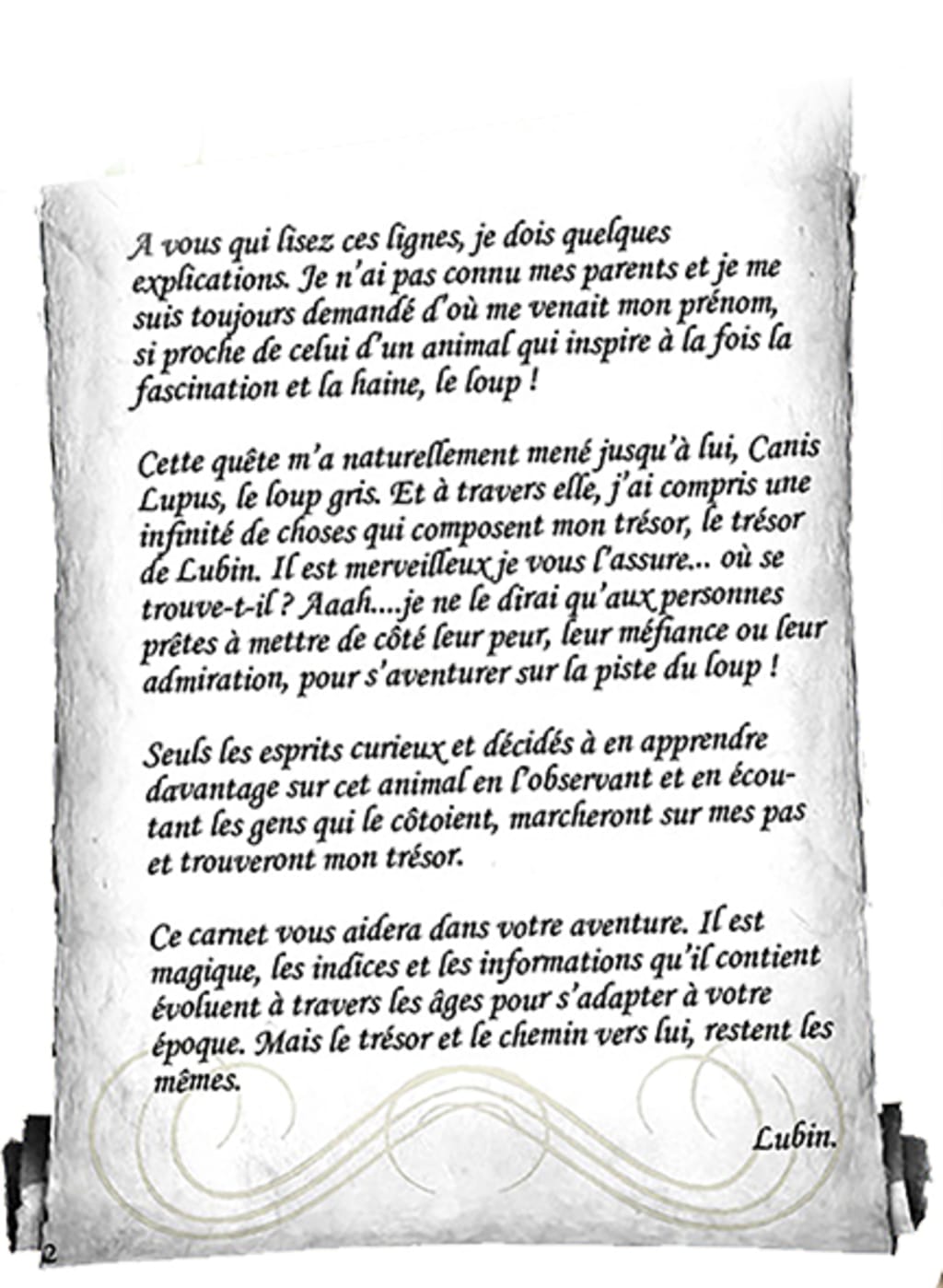 A vous qui lisez ces lignes, je dois quelques explications. Je n'ai pas connu mes parents et je me suis toujours demandé d'où me venait mon prénom, si proche de celui d'un animal qui inspire à la fois la fascination et la haine, le loup !

Cette quête m'a naturellement mené jusqu'à lui, Canis Lupus, le loup gris. Et à travers elle, j'ai compris une infinité de choses qui composent mon trésor, le trésor de Lubin. Il est merveilleux je vous l'assure... où se trouve-t-il ? Aaah....je ne le dirai qu'aux personnes prêtes à mettre de côté leur peur, leur méfiance ou leur admiration, pour s'aventurer sur la piste du loup !

Seuls les esprits curieux et décidés à en apprendre davantage sur cet animal en l'observant et en écoutant les gens qui le côtoient, marcheront sur mes pas et trouveront mon trésor.

Ce carnet vous aidera dans votre aventure. Il est magique, les indices et les informations qu'il contient évoluent à travers les âges pour s'adapter à votre époque. Mais le trésor et le chemin vers lui, restent les mêmes.

Lubin.

2